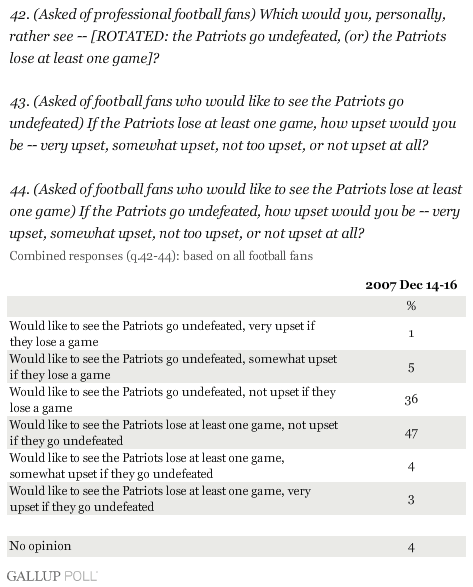 42. (Asked of professional football fans) Which would you, personally, rather see -- [ROTATED: the Patriots go undefeated, (or) the Patriots lose at least one game]?

43. (Asked of football fans who would like to see the Patriots go undefeated) If the Patriots lose at least one game, how upset would you be -- very upset, somewhat upset, not too upset, or not upset at all?

44. (Asked of football fans who would like to see the Patriots lose at least one game) If the Patriots go undefeated, how upset would you be -- very upset, somewhat upset, not too upset, or not upset at all?

Combined responses (q.42-44): based on all football fans

| | 2007 Dec 14-16 |
|---|---|
| | % |
| Would like to see the Patriots go undefeated, very upset if they lose a game | 1 |
| Would like to see the Patriots go undefeated, somewhat upset if they lose a game | 5 |
| Would like to see the Patriots go undefeated, not upset if they lose a game | 36 |
| Would like to see the Patriots lose at least one game, not upset if they go undefeated | 47 |
| Would like to see the Patriots lose at least one game, somewhat upset if they go undefeated | 4 |
| Would like to see the Patriots lose at least one game, very upset if they go undefeated | 3 |
| | |
| No opinion | 4 |

GALLUP POLL